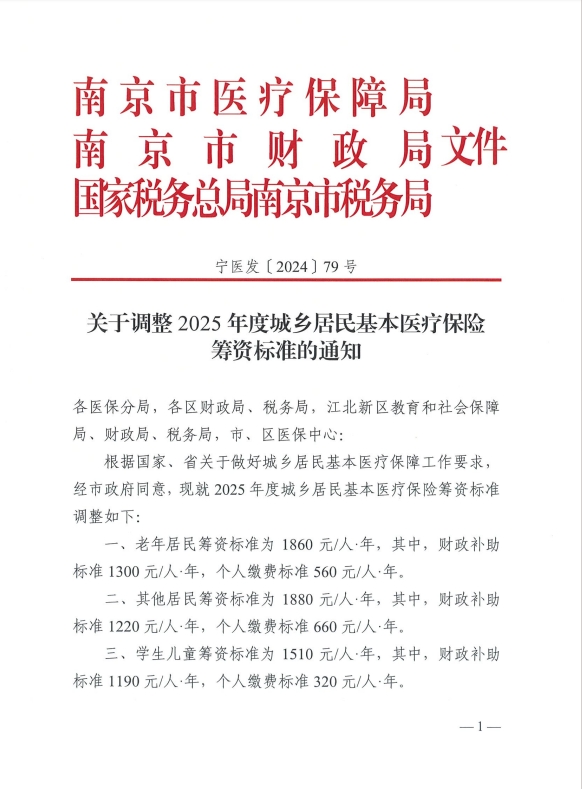 南京市医疗保障局
南京市财政局文件
国家税务总局南京市税务局

宁医发〔2024〕79号

关于调整2025年度城乡居民基本医疗保险筹资标准的通知

各医保分局，各区财政局、税务局，江北新区教育和社会保障局、财政局、税务局，市、区医保中心：

根据国家、省关于做好城乡居民基本医疗保障工作要求，经市政府同意，现就2025年度城乡居民基本医疗保险筹资标准调整如下：

一、老年居民筹资标准为1860元/人·年，其中，财政补助标准1300元/人·年，个人缴费标准560元/人·年。

二、其他居民筹资标准为1880元/人·年，其中，财政补助标准1220元/人·年，个人缴费标准660元/人·年。

三、学生儿童筹资标准为1510元/人·年，其中，财政补助标准1190元/人·年，个人缴费标准320元/人·年。

—1—